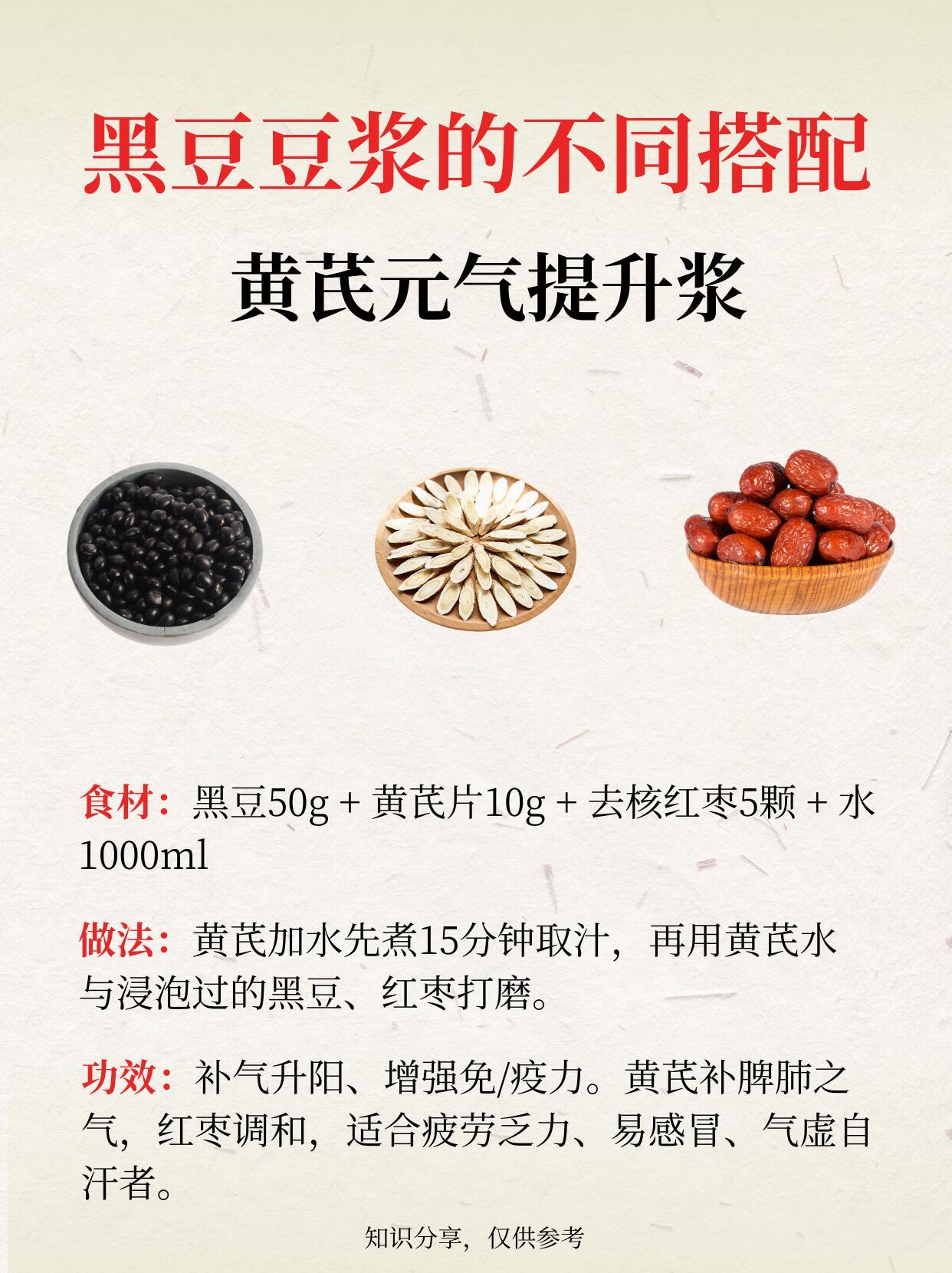 黑豆豆浆的不同搭配

黄芪元气提升浆

食材：黑豆50g + 黄芪片10g + 去核红枣5颗 + 水1000ml

做法：黄芪加水先煮15分钟取汁，再用黄芪水与浸泡过的黑豆、红枣打磨。

功效：补气升阳、增强免/疫力。黄芪补脾肺之气，红枣调和，适合疲劳乏力、易感冒、气虚自汗者。

知识分享，仅供参考